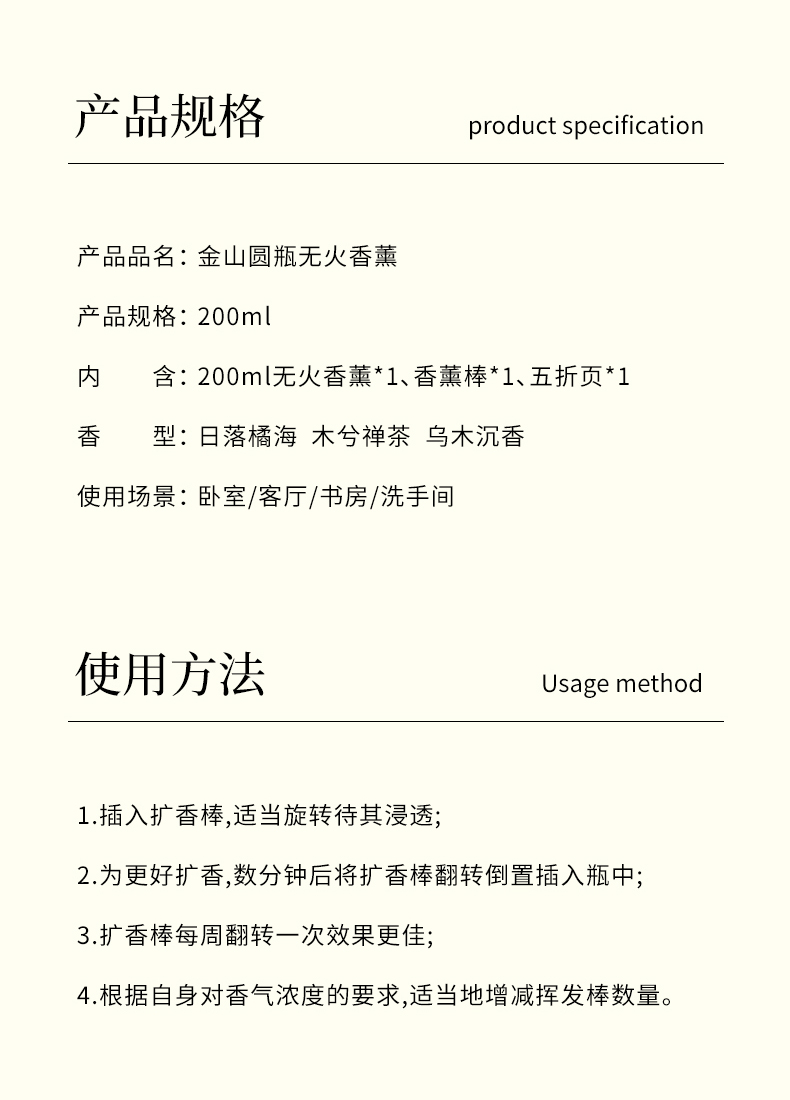 产品规格

product specification

产品品名：金山圆瓶无火香薰

产品规格：200ml

内　　含：200ml无火香薰*1、香薰棒*1、五折页*1

香　　型：日落橘海　木兮禅茶　乌木沉香

使用场景：卧室/客厅/书房/洗手间

使用方法

Usage method

1.插入扩香棒,适当旋转待其浸透;

2.为更好扩香,数分钟后将扩香棒翻转倒置插入瓶中;

3.扩香棒每周翻转一次效果更佳;

4.根据自身对香气浓度的要求,适当地增减挥发棒数量。